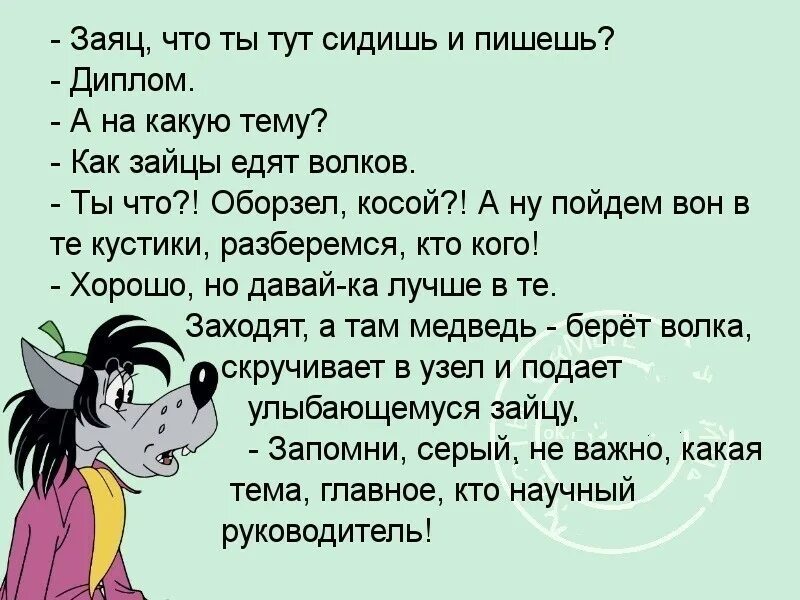 - Заяц, что ты тут сидишь и пишешь?
- Диплом.
- А на какую тему?
- Как зайцы едят волков.
- Ты что?! Оборзел, косой?! А ну пойдем вон в те кустики, разберемся, кто кого!
- Хорошо, но давай-ка лучше в те.
Заходят, а там медведь - берёт волка, скручивает в узел и подает улыбающемуся зайцу.
- Запомни, серый, не важно, какая тема, главное, кто научный руководитель!